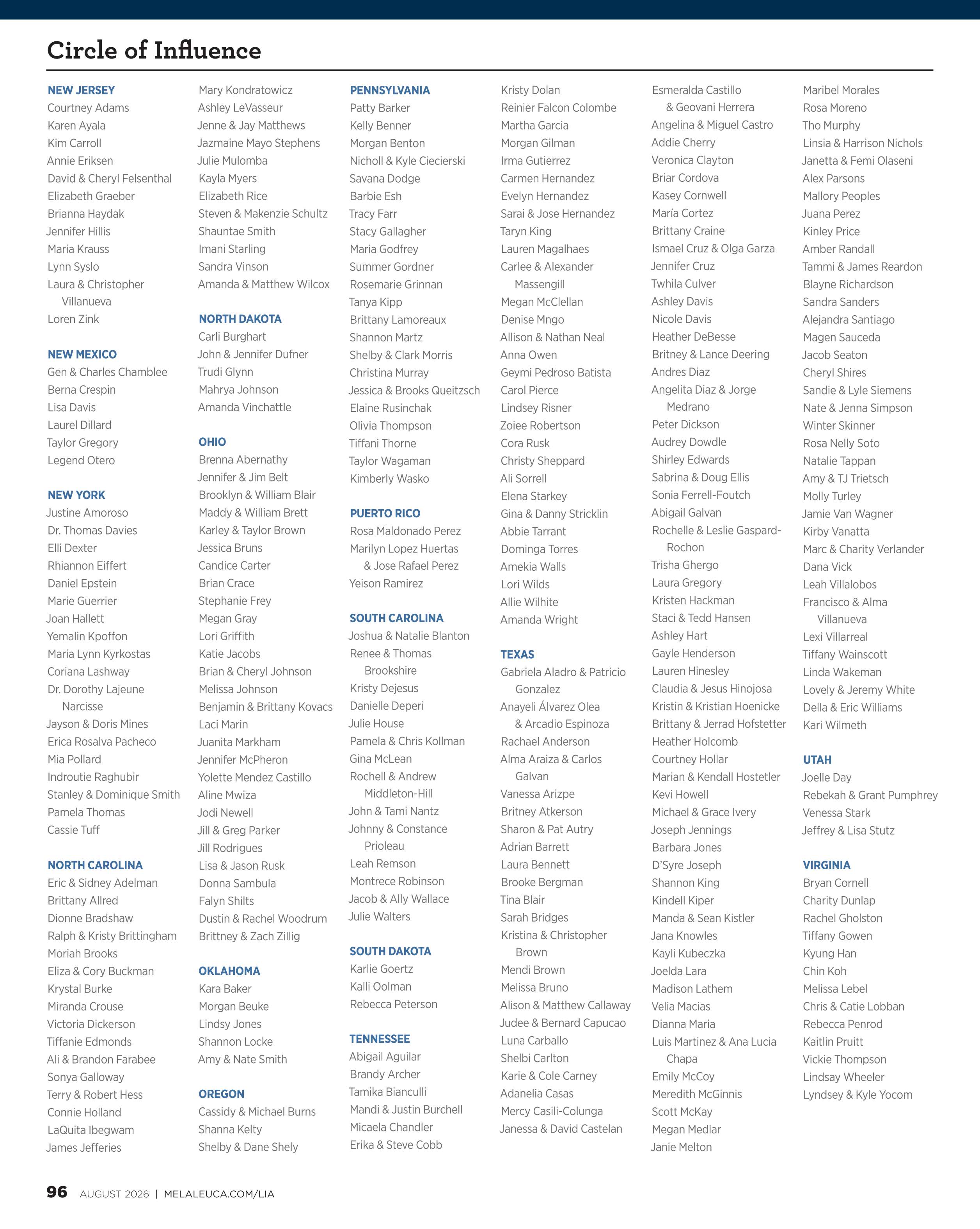 Circle of Influence

NEW JERSEY
Courtney Adams
Karen Ayala
Kim Carroll
Annie Eriksen
David & Cheryl Felsenthal
Elizabeth Graeber
Brianna Haydak
Jennifer Hillis
Maria Krauss
Lynn Syslo
Laura & Christopher Villanueva
Loren Zink

NEW MEXICO
Gen & Charles Chamblee
Berna Crespin
Lisa Davis
Laurel Dillard
Taylor Gregory
Legend Otero

NEW YORK
Justine Amoroso
Dr. Thomas Davies
Elli Dexter
Rhiannon Eiffert
Daniel Epstein
Marie Guerrier
Joan Hallett
Yemalin Kpoffon
Maria Lynn Kyrkostas
Coriana Lashway
Dr. Dorothy Lajeune Narcisse
Jayson & Doris Mines
Erica Rosalva Pacheco
Mia Pollard
Indroutie Raghubir
Stanley & Dominique Smith
Pamela Thomas
Cassie Tuff

NORTH CAROLINA
Eric & Sidney Adelman
Brittany Allred
Dionne Bradshaw
Ralph & Kristy Brittingham
Moriah Brooks
Eliza & Cory Buckman
Krystal Burke
Miranda Crouse
Victoria Dickerson
Tiffanie Edmonds
Ali & Brandon Farabee
Sonya Galloway
Terry & Robert Hess
Connie Holland
LaQuita Ibegwam
James Jefferies

Mary Kondratowicz
Ashley LeVasseur
Jenne & Jay Matthews
Jazmaine Mayo Stephens
Julie Mulomba
Kayla Myers
Elizabeth Rice
Steven & Makenzie Schultz
Shauntae Smith
Imani Starling
Sandra Vinson
Amanda & Matthew Wilcox

NORTH DAKOTA
Carli Burghart
John & Jennifer Dufner
Trudi Glynn
Mahrya Johnson
Amanda Vinchattle

OHIO
Brenna Abernathy
Jennifer & Jim Belt
Brooklyn & William Blair
Maddy & William Brett
Karley & Taylor Brown
Jessica Bruns
Candice Carter
Brian Crace
Stephanie Frey
Megan Gray
Lori Griffith
Katie Jacobs
Brian & Cheryl Johnson
Melissa Johnson
Benjamin & Brittany Kovacs
Laci Marin
Juanita Markham
Jennifer McPheron
Yolette Mendez Castillo
Aline Mwiza
Jodi Newell
Jill & Greg Parker
Jill Rodrigues
Lisa & Jason Rusk
Donna Sambula
Falyn Shilts
Dustin & Rachel Woodrum
Brittney & Zach Zillig

OKLAHOMA
Kara Baker
Morgan Beuke
Lindsy Jones
Shannon Locke
Amy & Nate Smith

OREGON
Cassidy & Michael Burns
Shanna Kelty
Shelby & Dane Shely

PENNSYLVANIA
Patty Barker
Kelly Benner
Morgan Benton
Nicholl & Kyle Ciecierski
Savana Dodge
Barbie Esh
Tracy Farr
Stacy Gallagher
Maria Godfrey
Summer Gordner
Rosemarie Grinnan
Tanya Kipp
Brittany Lamoreaux
Shannon Martz
Shelby & Clark Morris
Christina Murray
Jessica & Brooks Queitzsch
Elaine Rusinchak
Olivia Thompson
Tiffani Thorne
Taylor Wagaman
Kimberly Wasko

PUERTO RICO
Rosa Maldonado Perez
Marilyn Lopez Huertas & Jose Rafael Perez
Yeison Ramirez

SOUTH CAROLINA
Joshua & Natalie Blanton
Renee & Thomas Brookshire
Kristy Dejesus
Danielle Deperi
Julie House
Pamela & Chris Kollman
Gina McLean
Rochell & Andrew Middleton-Hill
John & Tami Nantz
Johnny & Constance Prioleau
Leah Remson
Montrece Robinson
Jacob & Ally Wallace
Julie Walters

SOUTH DAKOTA
Karlie Goertz
Kalli Oolman
Rebecca Peterson

TENNESSEE
Abigail Aguilar
Brandy Archer
Tamika Bianculli
Mandi & Justin Burchell
Micaela Chandler
Erika & Steve Cobb

Kristy Dolan
Reinier Falcon Colombe
Martha Garcia
Morgan Gilman
Irma Gutierrez
Carmen Hernandez
Evelyn Hernandez
Sarai & Jose Hernandez
Taryn King
Lauren Magalhaes
Carlee & Alexander Massengill
Megan McClellan
Denise Mngo
Allison & Nathan Neal
Anna Owen
Geymi Pedroso Batista
Carol Pierce
Lindsey Risner
Zoiee Robertson
Cora Rusk
Christy Sheppard
Ali Sorrell
Elena Starkey
Gina & Danny Stricklin
Abbie Tarrant
Dominga Torres
Amekia Walls
Lori Wilds
Allie Wilhite
Amanda Wright

TEXAS
Gabriela Aladro & Patricio Gonzalez
Anayeli Álvarez Olea & Arcadio Espinoza
Rachael Anderson
Alma Araiza & Carlos Galvan
Vanessa Arizpe
Britney Atkerson
Sharon & Pat Autry
Adrian Barrett
Laura Bennett
Brooke Bergman
Tina Blair
Sarah Bridges
Kristina & Christopher Brown
Mendi Brown
Melissa Bruno
Alison & Matthew Callaway
Judee & Bernard Capucao
Luna Carballo
Shelbi Carlton
Karie & Cole Carney
Adanelia Casas
Mercy Casili-Colunga
Janessa & David Castelan

Esmeralda Castillo & Geovani Herrera
Angelina & Miguel Castro
Addie Cherry
Veronica Clayton
Briar Cordova
Kasey Cornwell
María Cortez
Brittany Craine
Ismael Cruz & Olga Garza
Jennifer Cruz
Twhila Culver
Ashley Davis
Nicole Davis
Heather DeBesse
Britney & Lance Deering
Andres Diaz
Angelita Diaz & Jorge Medrano
Peter Dickson
Audrey Dowdle
Shirley Edwards
Sabrina & Doug Ellis
Sonia Ferrell-Foutch
Abigail Galvan
Rochelle & Leslie Gaspard-Rochon
Trisha Ghergo
Laura Gregory
Kristen Hackman
Staci & Tedd Hansen
Ashley Hart
Gayle Henderson
Lauren Hinesley
Claudia & Jesus Hinojosa
Kristin & Kristian Hoenicke
Brittany & Jerrad Hofstetter
Heather Holcomb
Courtney Hollar
Marian & Kendall Hostetler
Kevi Howell
Michael & Grace Ivery
Joseph Jennings
Barbara Jones
D'Syre Joseph
Shannon King
Kindell Kiper
Manda & Sean Kistler
Jana Knowles
Kayli Kubeczka
Joelda Lara
Madison Lathem
Velia Macias
Dianna Maria
Luis Martinez & Ana Lucia Chapa
Emily McCoy
Meredith McGinnis
Scott McKay
Megan Medlar
Janie Melton

Maribel Morales
Rosa Moreno
Tho Murphy
Linsia & Harrison Nichols
Janetta & Femi Olaseni
Alex Parsons
Mallory Peoples
Juana Perez
Kinley Price
Amber Randall
Tammi & James Reardon
Blayne Richardson
Sandra Sanders
Alejandra Santiago
Magen Sauceda
Jacob Seaton
Cheryl Shires
Sandie & Lyle Siemens
Nate & Jenna Simpson
Winter Skinner
Rosa Nelly Soto
Natalie Tappan
Amy & TJ Trietsch
Molly Turley
Jamie Van Wagner
Kirby Vanatta
Marc & Charity Verlander
Dana Vick
Leah Villalobos
Francisco & Alma Villanueva
Lexi Villarreal
Tiffany Wainscott
Linda Wakeman
Lovely & Jeremy White
Della & Eric Williams
Kari Wilmeth

UTAH
Joelle Day
Rebekah & Grant Pumphrey
Venessa Stark
Jeffrey & Lisa Stutz

VIRGINIA
Bryan Cornell
Charity Dunlap
Rachel Gholston
Tiffany Gowen
Kyung Han
Chin Koh
Melissa Lebel
Chris & Catie Lobban
Rebecca Penrod
Kaitlin Pruitt
Vickie Thompson
Lindsay Wheeler
Lyndsey & Kyle Yocom

96 AUGUST 2026 | MELALEUCA.COM/LIA